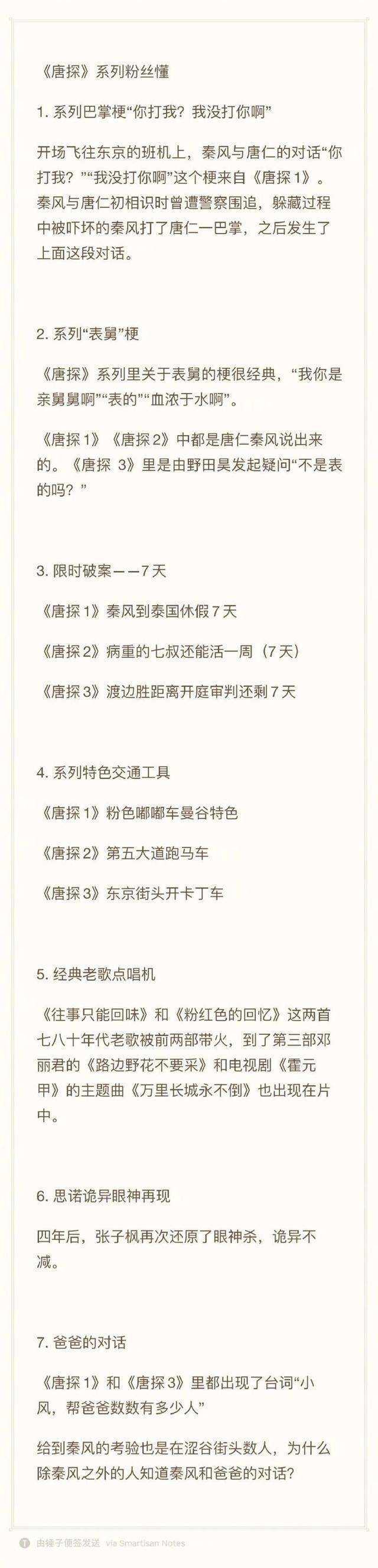 《唐探》系列粉丝懂

1. 系列巴掌梗“你打我？我没打你啊”

开场飞往东京的班机上，秦风与唐仁的对话“你打我？”“我没打你啊”这个梗来自《唐探 1》。秦风与唐仁初相识时曾遭警察围追，躲藏过程中被吓坏的秦风打了唐仁一巴掌，之后发生了上面这段对话。

2. 系列“表舅”梗

《唐探》系列里关于表舅的梗很经典，“我你是亲舅舅啊”“表的”“血浓于水啊”。

《唐探 1》《唐探 2》中都是唐仁秦风说出来的。《唐探 3》里是由野田昊发起疑问“不是表的吗？”

3. 限时破案——7 天

《唐探 1》秦风到泰国休假 7 天

《唐探 2》病重的七叔还能活一周（7 天）

《唐探 3》渡边胜距离开庭审判还剩 7 天

4. 系列特色交通工具

《唐探 1》粉色嘟嘟车曼谷特色

《唐探 2》第五大道跑马车

《唐探 3》东京街头开卡丁车

5. 经典老歌点唱机

《往事只能回味》和《粉红色的回忆》这两首七八十年代老歌被前两部带火，到了第三部邓丽君的《路边野花不要采》和电视剧《霍元甲》的主题曲《万里长城永不倒》也出现在片中。

6. 思诺诡异眼神再现

四年后，张子枫再次还原了眼神杀，诡异不减。

7. 爸爸的对话

《唐探 1》和《唐探 3》里都出现了台词“小风，帮爸爸数数有多少人”

给到秦风的考验也是在涩谷街头数人，为什么除秦风之外的人知道秦风和爸爸的对话？

由锤子便签发送 via Smartisan Notes